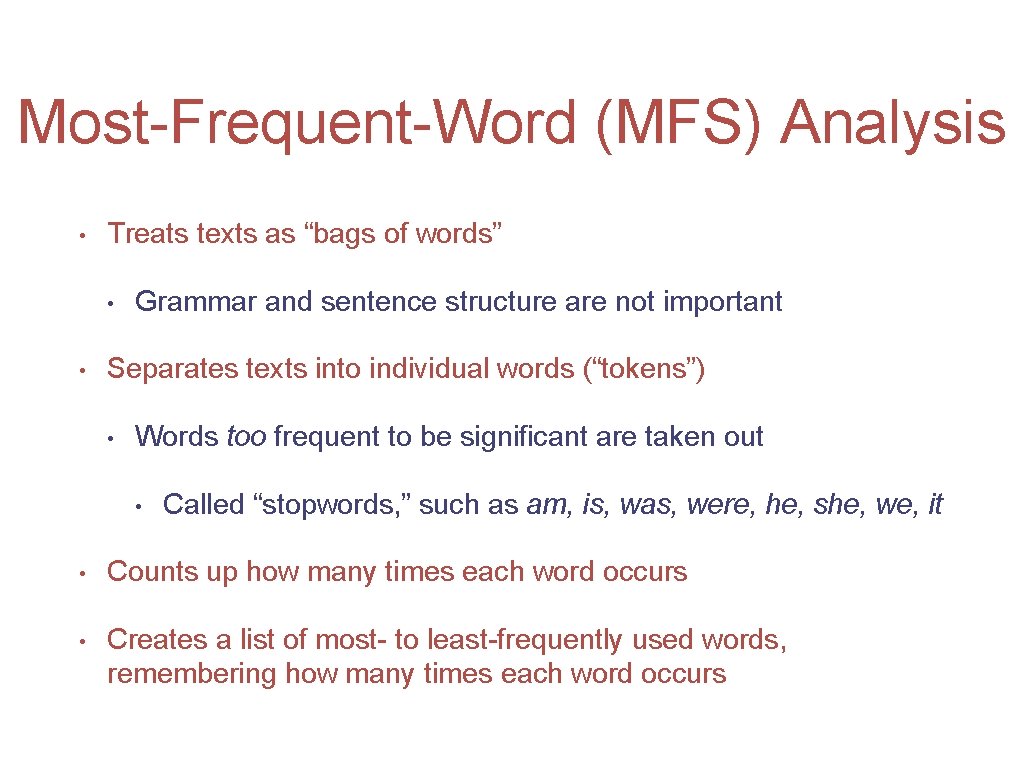 Most-Frequent-Word (MFS) Analysis

• Treats texts as “bags of words”

• Grammar and sentence structure are not important

• Separates texts into individual words (“tokens”)

• Words too frequent to be significant are taken out

• Called “stopwords,” such as am, is, was, were, he, she, we, it

• Counts up how many times each word occurs

• Creates a list of most- to least-frequently used words, remembering how many times each word occurs